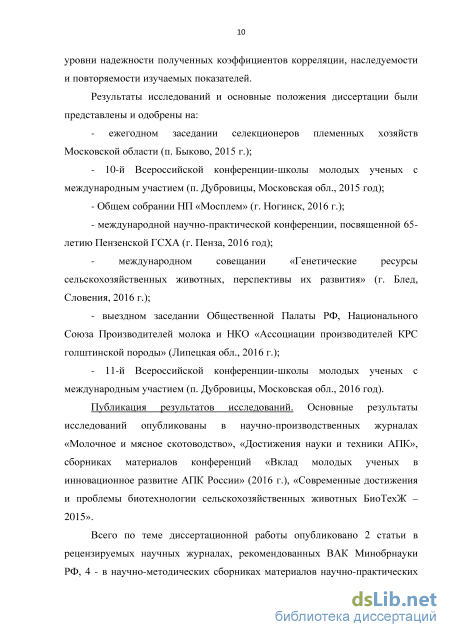 10

уровни надежности полученных коэффициентов корреляции, наследуемости и повторяемости изучаемых показателей.

Результаты исследований и основные положения диссертации были представлены и одобрены на:

- ежегодном заседании селекционеров племенных хозяйств Московской области (п. Быково, 2015 г.);

- 10-й Всероссийской конференции-школы молодых ученых с международным участием (п. Дубровицы, Московская обл., 2015 год);

- Общем собрании НП «Мосплем» (г. Ногинск, 2016 г.);

- международной научно-практической конференции, посвященной 65-летию Пензенской ГСХА (г. Пенза, 2016 год);

- международном совещании «Генетические ресурсы сельскохозяйственных животных, перспективы их развития» (г. Блед, Словения, 2016 г.);

- выездном заседании Общественной Палаты РФ, Национального Союза Производителей молока и НКО «Ассоциации производителей КРС голштинской породы» (Липецкая обл., 2016 г.);

- 11-й Всероссийской конференции-школы молодых ученых с международным участием (п. Дубровицы, Московская обл., 2016 год).

Публикация результатов исследований. Основные результаты исследований опубликованы в научно-производственных журналах «Молочное и мясное скотоводство», «Достижения науки и техники АПК», сборниках материалов конференций «Вклад молодых ученых в инновационное развитие АПК России» (2016 г.), «Современные достижения и проблемы биотехнологии сельскохозяйственных животных БиоТехЖ – 2015».

Всего по теме диссертационной работы опубликовано 2 статьи в рецензируемых научных журналах, рекомендованных ВАК Минобрнауки РФ, 4 - в научно-методических сборниках материалов научно-практических

dsLib.net
библиотека диссертаций